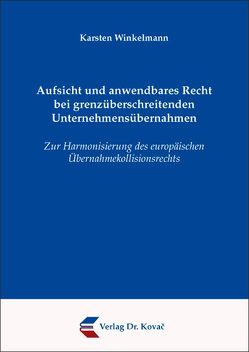 Karsten Winkelmann

Aufsicht und anwendbares Recht bei grenzüberschreitenden Unternehmensübernahmen

Zur Harmonisierung des europäischen Übernahmekollisionsrechts

Verlag Dr. Kovač